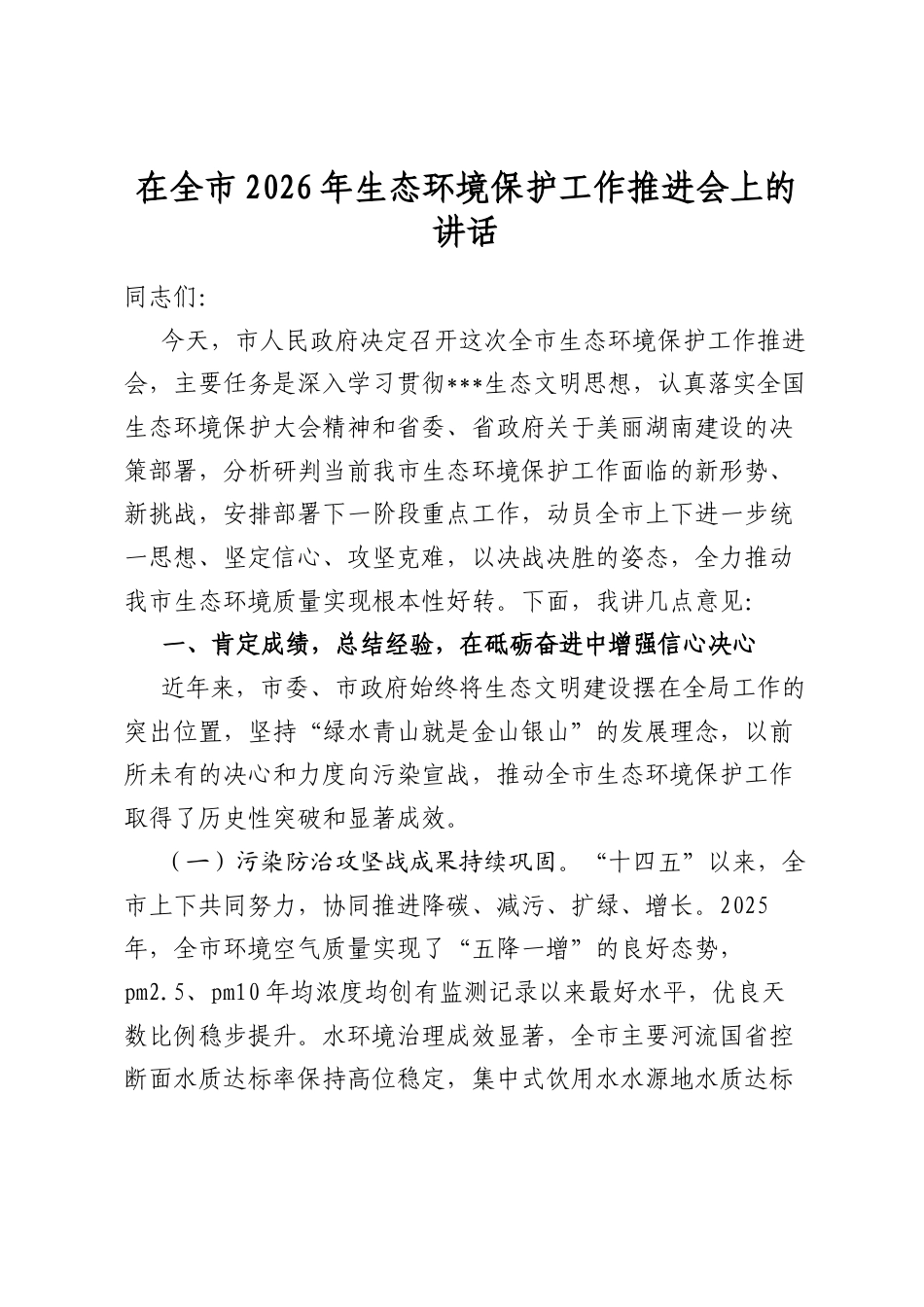 在全市2026年生态环境保护工作推进会上的讲话

同志们:

今天，市人民政府决定召开这次全市生态环境保护工作推进会，主要任务是深入学习贯彻***生态文明思想，认真落实全国生态环境保护大会精神和省委、省政府关于美丽湖南建设的决策部署，分析研判当前我市生态环境保护工作面临的新形势、新挑战，安排部署下一阶段重点工作，动员全市上下进一步统一思想、坚定信心、攻坚克难，以决战决胜的姿态，全力推动我市生态环境质量实现根本性好转。下面，我讲几点意见:

一、肯定成绩，总结经验，在砥砺奋进中增强信心决心

近年来，市委、市政府始终将生态文明建设摆在全局工作的突出位置，坚持“绿水青山就是金山银山”的发展理念，以前所未有的决心和力度向污染宣战，推动全市生态环境保护工作取得了历史性突破和显著成效。

（一）污染防治攻坚战成果持续巩固。“十四五”以来，全市上下共同努力，协同推进降碳、减污、扩绿、增长。2025年，全市环境空气质量实现了“五降一增”的良好态势，pm2.5、pm10年均浓度均创有监测记录以来最好水平，优良天数比例稳步提升。水环境治理成效显著，全市主要河流国省控断面水质达标率保持高位稳定，集中式饮用水水源地水质达标